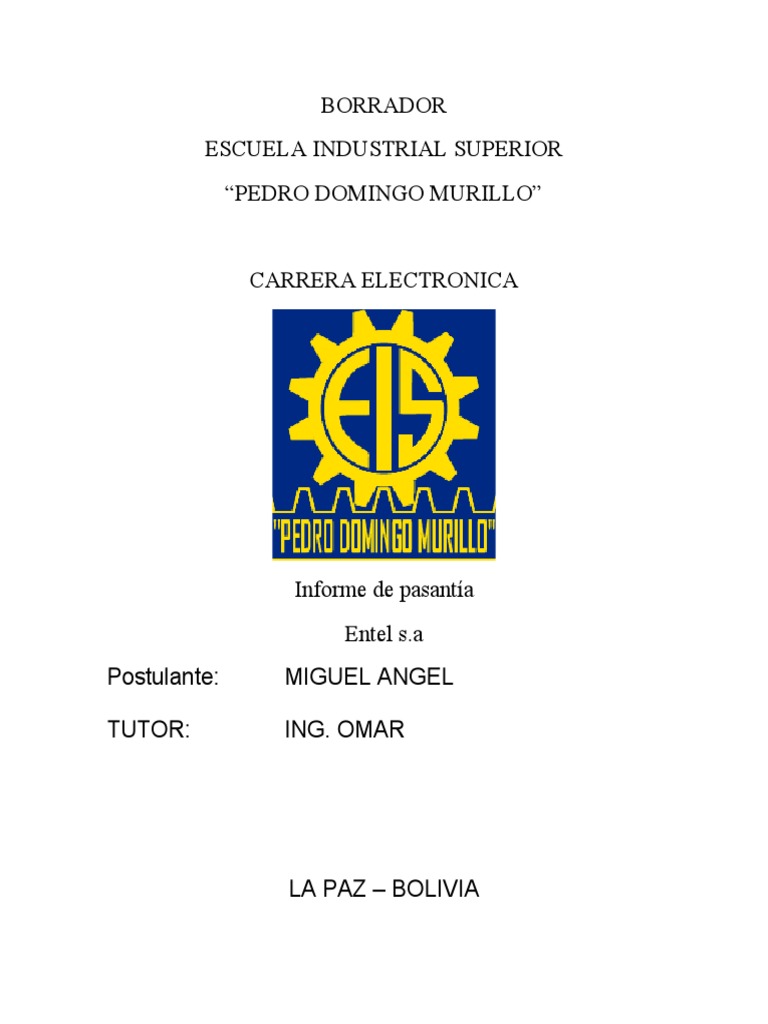 BORRADOR

ESCUELA INDUSTRIAL SUPERIOR

"PEDRO DOMINGO MURILLO"

CARRERA ELECTRONICA

EIS

"PEDRO DOMINGO MURILLO"

Informe de pasantía

Entel s.a

Postulante: MIGUEL ANGEL

TUTOR: ING. OMAR

LA PAZ – BOLIVIA